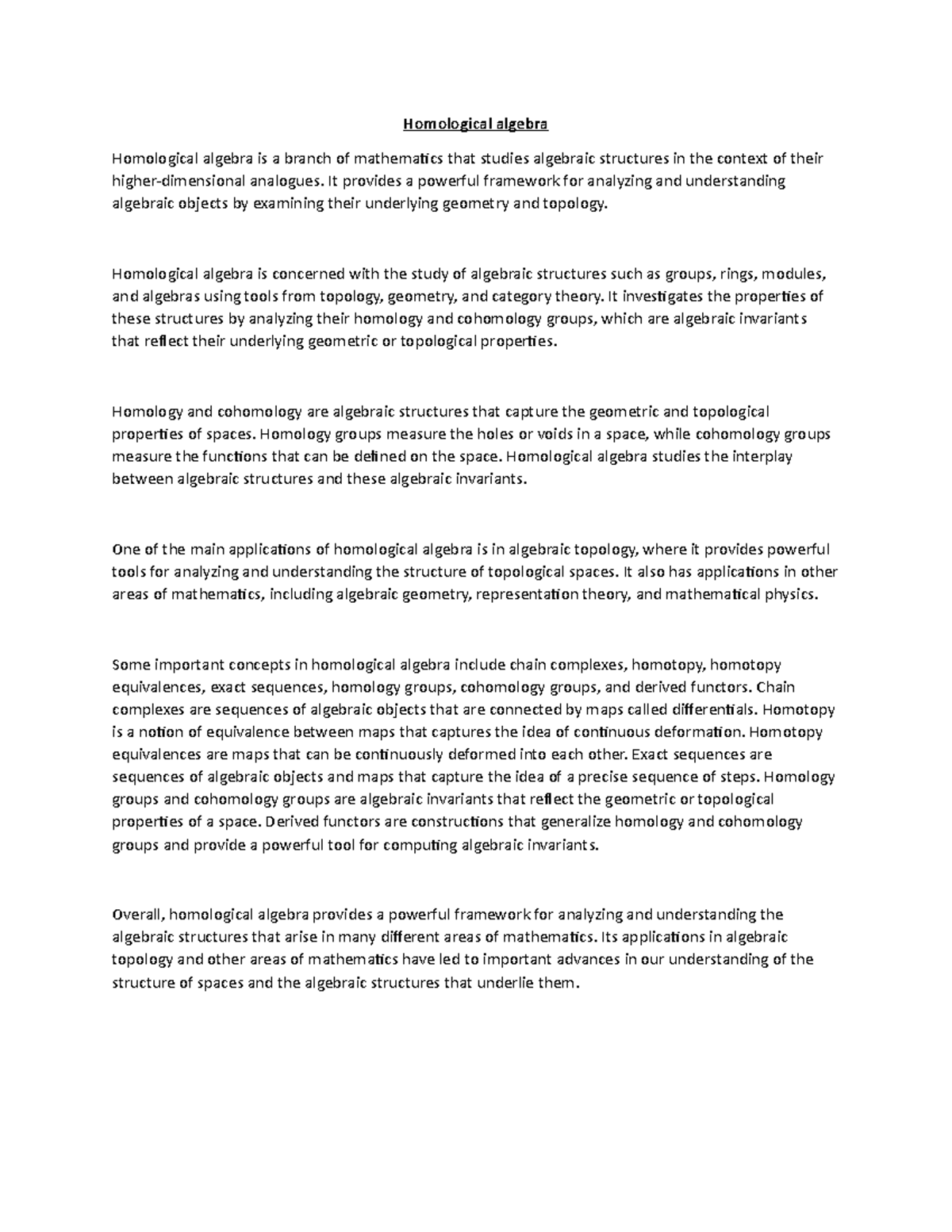 Homological algebra

Homological algebra is a branch of mathematics that studies algebraic structures in the context of their higher-dimensional analogues. It provides a powerful framework for analyzing and understanding algebraic objects by examining their underlying geometry and topology.

Homological algebra is concerned with the study of algebraic structures such as groups, rings, modules, and algebras using tools from topology, geometry, and category theory. It investigates the properties of these structures by analyzing their homology and cohomology groups, which are algebraic invariants that reflect their underlying geometric or topological properties.

Homology and cohomology are algebraic structures that capture the geometric and topological properties of spaces. Homology groups measure the holes or voids in a space, while cohomology groups measure the functions that can be defined on the space. Homological algebra studies the interplay between algebraic structures and these algebraic invariants.

One of the main applications of homological algebra is in algebraic topology, where it provides powerful tools for analyzing and understanding the structure of topological spaces. It also has applications in other areas of mathematics, including algebraic geometry, representation theory, and mathematical physics.

Some important concepts in homological algebra include chain complexes, homotopy, homotopy equivalences, exact sequences, homology groups, cohomology groups, and derived functors. Chain complexes are sequences of algebraic objects that are connected by maps called differentials. Homotopy is a notion of equivalence between maps that captures the idea of continuous deformation. Homotopy equivalences are maps that can be continuously deformed into each other. Exact sequences are sequences of algebraic objects and maps that capture the idea of a precise sequence of steps. Homology groups and cohomology groups are algebraic invariants that reflect the geometric or topological properties of a space. Derived functors are constructions that generalize homology and cohomology groups and provide a powerful tool for computing algebraic invariants.

Overall, homological algebra provides a powerful framework for analyzing and understanding the algebraic structures that arise in many different areas of mathematics. Its applications in algebraic topology and other areas of mathematics have led to important advances in our understanding of the structure of spaces and the algebraic structures that underlie them.